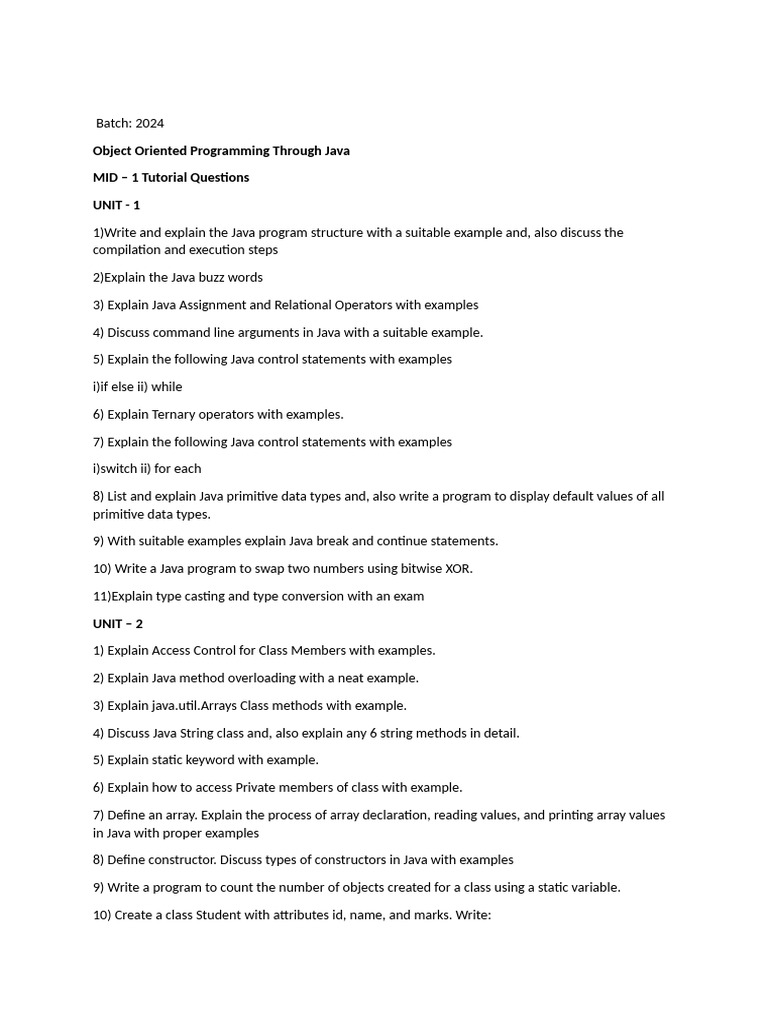 Batch: 2024

Object Oriented Programming Through Java

MID – 1 Tutorial Questions

UNIT - 1

1)Write and explain the Java program structure with a suitable example and, also discuss the compilation and execution steps

2)Explain the Java buzz words

3) Explain Java Assignment and Relational Operators with examples

4) Discuss command line arguments in Java with a suitable example.

5) Explain the following Java control statements with examples

i)if else ii) while

6) Explain Ternary operators with examples.

7) Explain the following Java control statements with examples

i)switch ii) for each

8) List and explain Java primitive data types and, also write a program to display default values of all primitive data types.

9) With suitable examples explain Java break and continue statements.

10) Write a Java program to swap two numbers using bitwise XOR.

11)Explain type casting and type conversion with an exam

UNIT – 2

1) Explain Access Control for Class Members with examples.

2) Explain Java method overloading with a neat example.

3) Explain java.util.Arrays Class methods with example.

4) Discuss Java String class and, also explain any 6 string methods in detail.

5) Explain static keyword with example.

6) Explain how to access Private members of class with example.

7) Define an array. Explain the process of array declaration, reading values, and printing array values in Java with proper examples

8) Define constructor. Discuss types of constructors in Java with examples

9) Write a program to count the number of objects created for a class using a static variable.

10) Create a class Student with attributes id, name, and marks. Write: